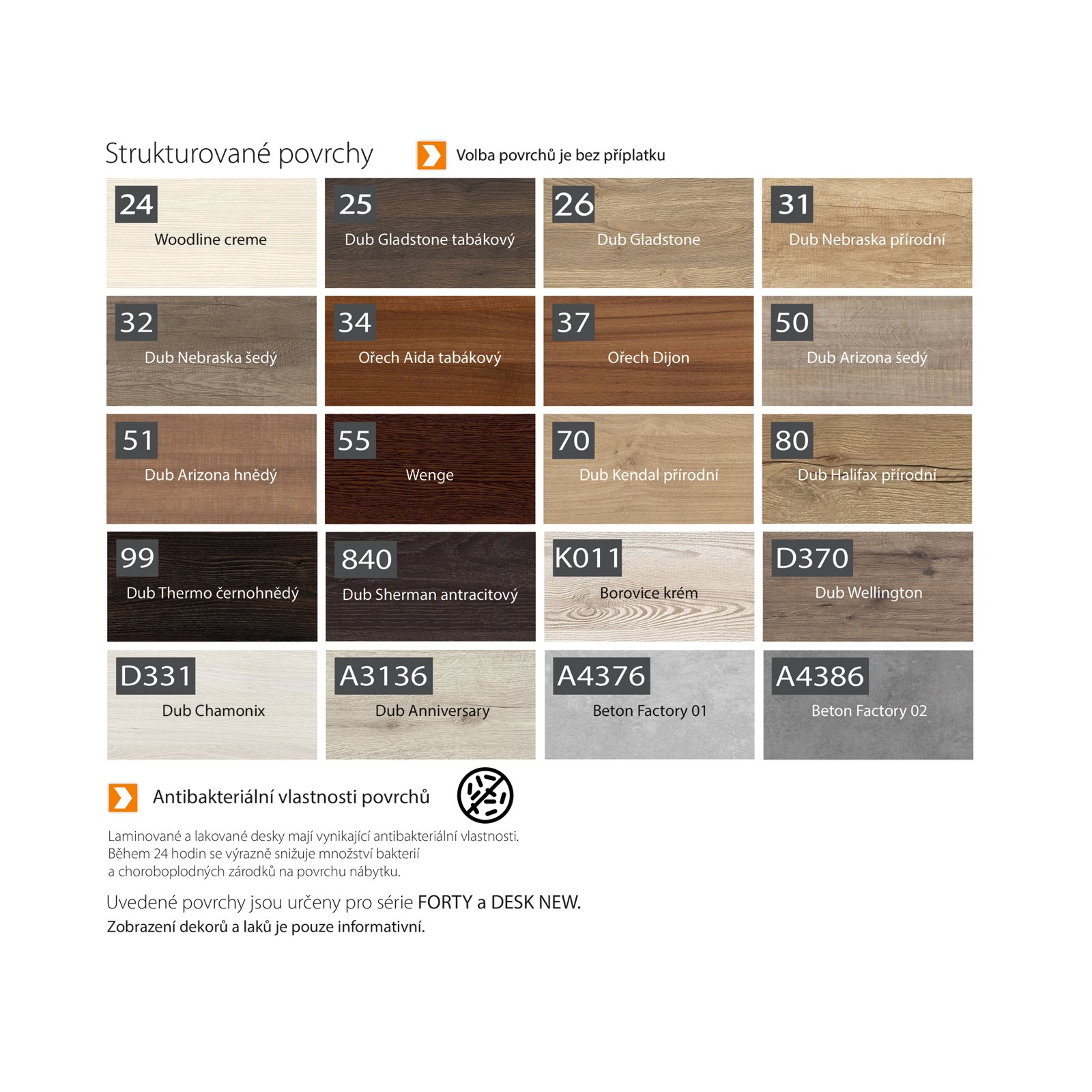 Strukturované povrchy

Volba povrchů je bez příplatku

24
Woodline creme

25
Dub Gladstone tabákový

26
Dub Gladstone

31
Dub Nebraska přírodní

32
Dub Nebraska šedý

34
Ořech Aida tabákový

37
Ořech Dijon

50
Dub Arizona šedý

51
Dub Arizona hnědý

55
Wenge

70
Dub Kendal přírodní

80
Dub Halifax přírodní

99
Dub Thermo černohnědý

840
Dub Sherman antracitový

K011
Borovice krém

D370
Dub Wellington

D331
Dub Chamonix

A3136
Dub Anniversary

A4376
Beton Factory 01

A4386
Beton Factory 02

Antibakteriální vlastnosti povrchů

Laminované a lakované desky mají vynikající antibakteriální vlastnosti. Během 24 hodin se výrazně snižuje množství bakterií a choroboplodných zárodků na povrchu nábytku.

Uvedené povrchy jsou určeny pro série FORTY a DESK NEW.
Zobrazení dekorů a laků je pouze informativní.